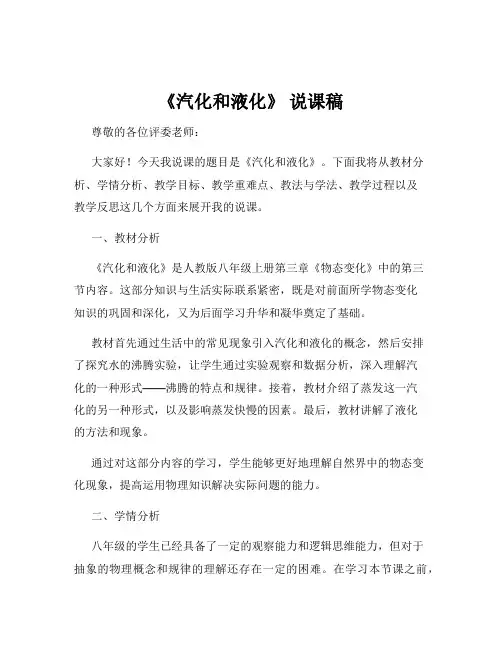 《汽化和液化》 说课稿

尊敬的各位评委老师：

大家好！今天我说课的题目是《汽化和液化》。下面我将从教材分析、学情分析、教学目标、教学重难点、教法与学法、教学过程以及教学反思这几个方面来展开我的说课。

一、教材分析

《汽化和液化》是人教版八年级上册第三章《物态变化》中的第三节内容。这部分知识与生活实际联系紧密，既是对前面所学物态变化知识的巩固和深化，又为后面学习升华和凝华奠定了基础。

教材首先通过生活中的常见现象引入汽化和液化的概念，然后安排了探究水的沸腾实验，让学生通过实验观察和数据分析，深入理解汽化的一种形式——沸腾的特点和规律。接着，教材介绍了蒸发这一汽化的另一种形式，以及影响蒸发快慢的因素。最后，教材讲解了液化的方法和现象。

通过对这部分内容的学习，学生能够更好地理解自然界中的物态变化现象，提高运用物理知识解决实际问题的能力。

二、学情分析

八年级的学生已经具备了一定的观察能力和逻辑思维能力，但对于抽象的物理概念和规律的理解还存在一定的困难。在学习本节课之前，